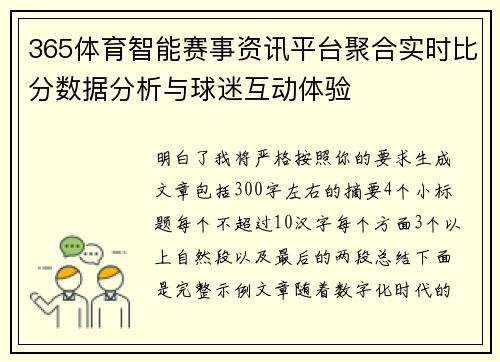 365体育智能赛事资讯平台聚合实时比分数据分析与球迷互动体验

明白了我将严格按照你的要求生成文章包括300字左右的摘要4个小标题每个不超过10汉字每个方面3个以上自然段以及最后的两段总结下面是完整示例文章随着数字化时代的